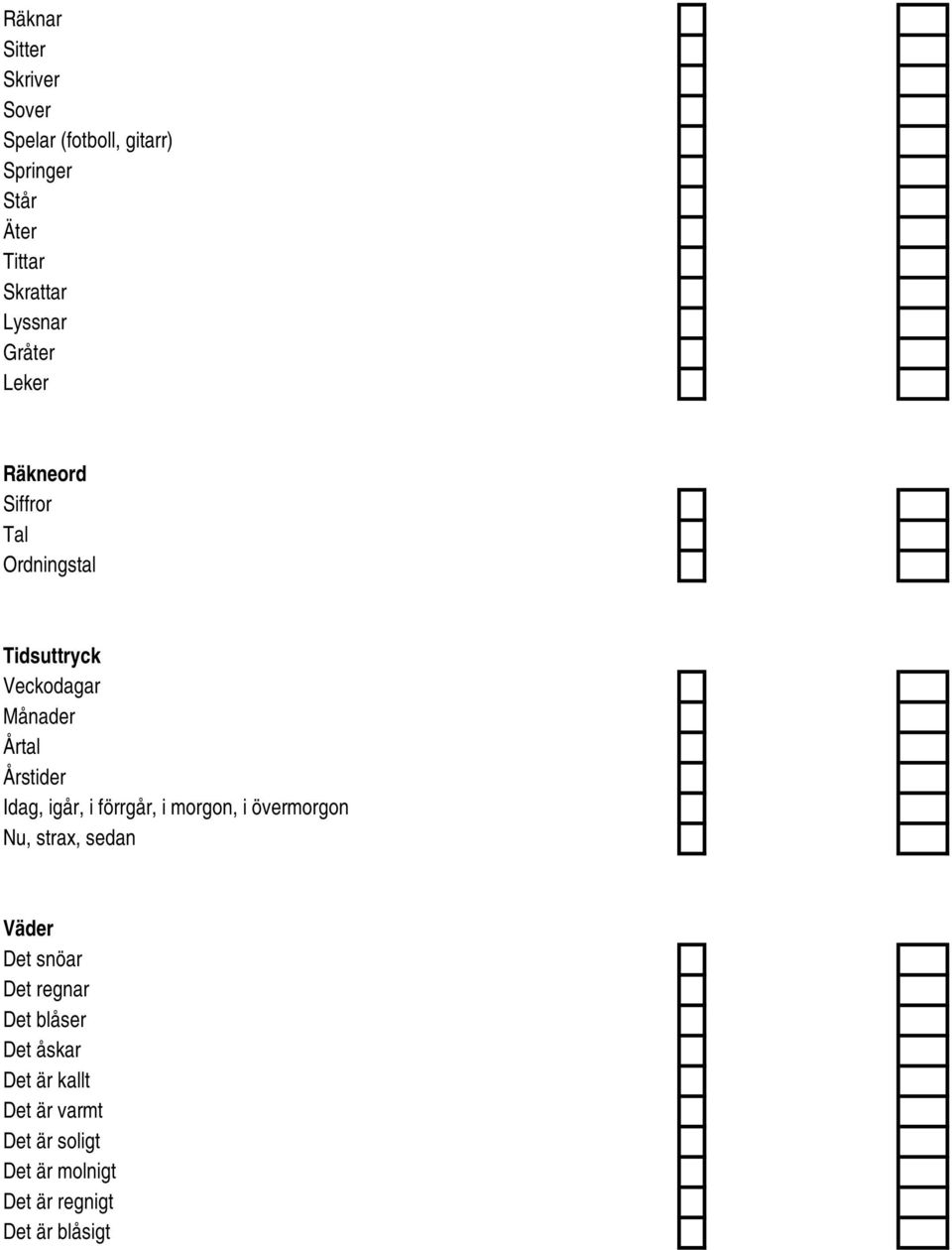 Räknar
Sitter
Skriver
Sover
Spelar (fotboll, gitarr)
Springer
Står
Äter
Tittar
Skrattar
Lyssnar
Gråter
Leker

Räkneord
Siffror
Tal
Ordningstal

Tidsuttryck
Veckodagar
Månader
Årtal
Årstider
Idag, igår, i förrgår, i morgon, i övermorgon
Nu, strax, sedan

Väder
Det snöar
Det regnar
Det blåser
Det åskar
Det är kallt
Det är varmt
Det är soligt
Det är molnigt
Det är regnigt
Det är blåsigt